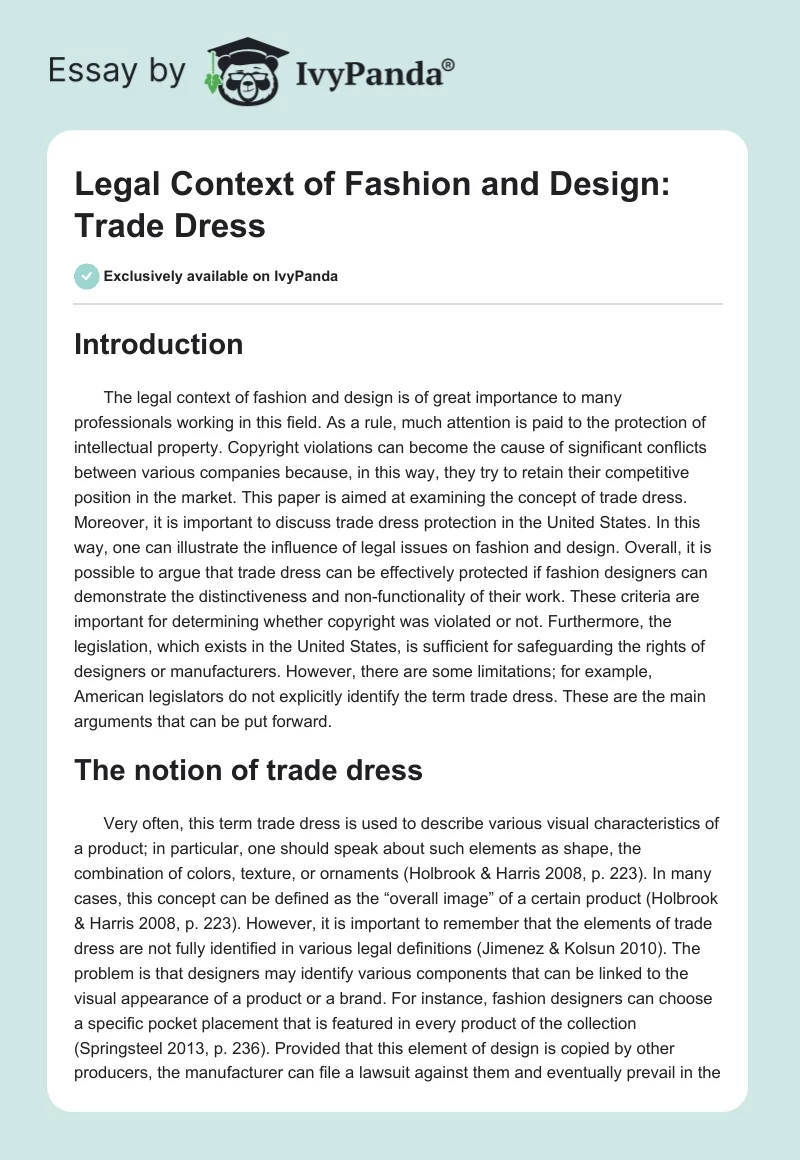 Essay by IvyPanda®

Legal Context of Fashion and Design: Trade Dress

Exclusively available on IvyPanda

Introduction

The legal context of fashion and design is of great importance to many professionals working in this field. As a rule, much attention is paid to the protection of intellectual property. Copyright violations can become the cause of significant conflicts between various companies because, in this way, they try to retain their competitive position in the market. This paper is aimed at examining the concept of trade dress. Moreover, it is important to discuss trade dress protection in the United States. In this way, one can illustrate the influence of legal issues on fashion and design. Overall, it is possible to argue that trade dress can be effectively protected if fashion designers can demonstrate the distinctiveness and non-functionality of their work. These criteria are important for determining whether copyright was violated or not. Furthermore, the legislation, which exists in the United States, is sufficient for safeguarding the rights of designers or manufacturers. However, there are some limitations; for example, American legislators do not explicitly identify the term trade dress. These are the main arguments that can be put forward.

The notion of trade dress

Very often, this term trade dress is used to describe various visual characteristics of a product; in particular, one should speak about such elements as shape, the combination of colors, texture, or ornaments (Holbrook & Harris 2008, p. 223). In many cases, this concept can be defined as the “overall image” of a certain product (Holbrook & Harris 2008, p. 223). However, it is important to remember that the elements of trade dress are not fully identified in various legal definitions (Jimenez & Kolsun 2010). The problem is that designers may identify various components that can be linked to the visual appearance of a product or a brand. For instance, fashion designers can choose a specific pocket placement that is featured in every product of the collection (Springsteel 2013, p. 236). Provided that this element of design is copied by other producers, the manufacturer can file a lawsuit against them and eventually prevail in the